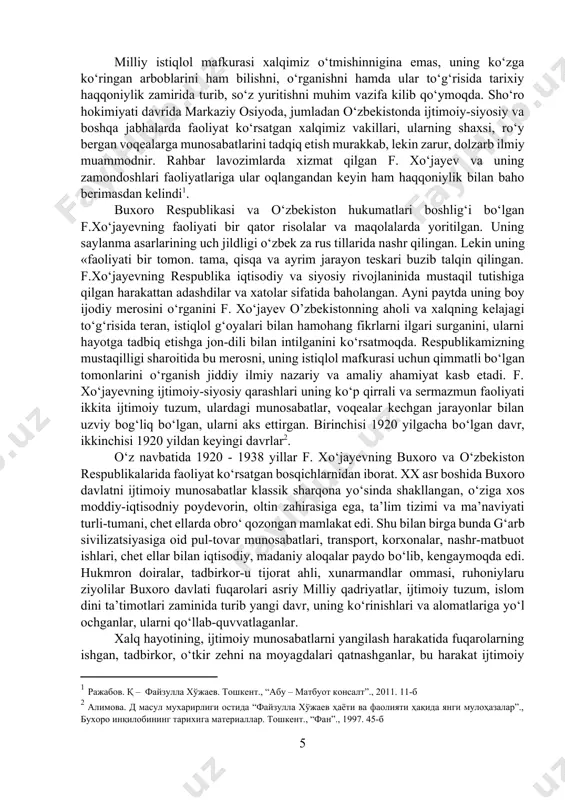 Milliy istiqlol mafkurasi xalqimiz o‘tmishinnigina emas, uning ko‘zga ko‘ringan arboblarini ham bilishni, o‘rganishni hamda ular to‘g‘risida tarixiy haqqoniylik zamirida turib, so‘z yuritishni muhim vazifa kilib qo‘ymoqda. Sho‘ro hokimiyati davrida Markaziy Osiyoda, jumladan O‘zbekistonda ijtimoiy-siyosiy va boshqa jabhalarda faoliyat ko‘rsatgan xalqimiz vakillari, ularning shaxsi, ro‘y bergan voqealarga munosabatlarini tadqiq etish murakkab, lekin zarur, dolzarb ilmiy muammodnir. Rahbar lavozimlarda xizmat qilgan F. Xo‘jayev va uning zamondoshlari faoliyatlariga ular oqlangandan keyin ham haqqoniylik bilan baho berimasdan kelindi$^1$.

Buxoro Respublikasi va O‘zbekiston hukumatlari boshlig‘i bo‘lgan F.Xo‘jayevning faoliyati bir qator risolalar va maqolalarda yoritilgan. Uning saylanma asarlarining uch jildligi o‘zbek za rus tillarida nashr qilingan. Lekin uning «faoliyati bir tomon. tama, qisqa va ayrim jarayon teskari buzib talqin qilingan. F.Xo‘jayevning Respublika iqtisodiy va siyosiy rivojlaninida mustaqil tutishiga qilgan harakattan adashdilar va xatolar sifatida baholangan. Ayni paytda uning boy ijodiy merosini o‘rganini F. Xo‘jayev O’zbekistonning aholi va xalqning kelajagi to‘g‘risida teran, istiqlol g‘oyalari bilan hamohang fikrlarni ilgari surganini, ularni hayotga tadbiq etishga jon-dili bilan intilganini ko‘rsatmoqda. Respublikamizning mustaqilligi sharoitida bu merosni, uning istiqlol mafkurasi uchun qimmatli bo‘lgan tomonlarini o‘rganish jiddiy ilmiy nazariy va amaliy ahamiyat kasb etadi. F. Xo‘jayevning ijtimoiy-siyosiy qarashlari uning ko‘p qirrali va sermazmun faoliyati ikkita ijtimoiy tuzum, ulardagi munosabatlar, voqealar kechgan jarayonlar bilan uzviy bog‘liq bo‘lgan, ularni aks ettirgan. Birinchisi 1920 yilgacha bo‘lgan davr, ikkinchisi 1920 yildan keyingi davrlar$^2$.

O‘z navbatida 1920 - 1938 yillar F. Xo‘jayevning Buxoro va O‘zbekiston Respublikalarida faoliyat ko‘rsatgan bosqichlarnidan iborat. XX asr boshida Buxoro davlatni ijtimoiy munosabatlar klassik sharqona yo‘sinda shakllangan, o‘ziga xos moddiy-iqtisodniy poydevorin, oltin zahirasiga ega, ta’lim tizimi va ma’naviyati turli-tumani, chet ellarda obro‘ qozongan mamlakat edi. Shu bilan birga bunda G‘arb sivilizatsiyasiga oid pul-tovar munosabatlari, transport, korxonalar, nashr-matbuot ishlari, chet ellar bilan iqtisodiy, madaniy aloqalar paydo bo‘lib, kengaymoqda edi. Hukmron doiralar, tadbirkor-u tijorat ahli, xunarmandlar ommasi, ruhoniylaru ziyolilar Buxoro davlati fuqarolari asriy Milliy qadriyatlar, ijtimoiy tuzum, islom dini ta’timotlari zaminida turib yangi davr, uning ko‘rinishlari va alomatlariga yo‘l ochganlar, ularni qo‘llab-quvvatlaganlar.

Xalq hayotining, ijtimoiy munosabatlarni yangilash harakatida fuqarolarning ishgan, tadbirkor, o‘tkir zehni na moyagdalari qatnashganlar, bu harakat ijtimoiy

$^1$ Ражабов. Қ – Файзулла Хўжаев. Тошкент., “Абу – Матбуот консалт”., 2011. 11-б
$^2$ Алимова. Д масул мухарирлиги остида “Файзулла Хўжаев ҳаёти ва фаолияти ҳақида янги мулоҳазалар”., Бухоро инқилобининг тарихига материаллар. Тошкент., “Фан”., 1997. 45-б

5